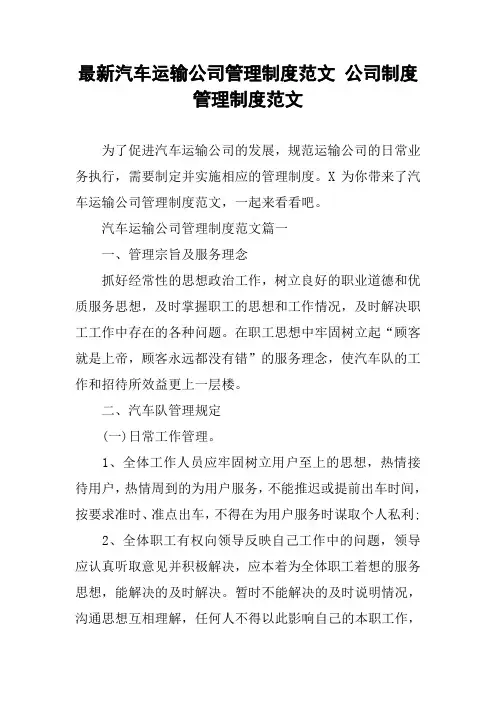 最新汽车运输公司管理制度范文 公司制度管理制度范文

为了促进汽车运输公司的发展，规范运输公司的日常业务执行，需要制定并实施相应的管理制度。X 为你带来了汽车运输公司管理制度范文，一起来看看吧。

汽车运输公司管理制度范文篇一

一、管理宗旨及服务理念

抓好经常性的思想政治工作，树立良好的职业道德和优质服务思想，及时掌握职工的思想和工作情况，及时解决职工工作中存在的各种问题。在职工思想中牢固树立起“顾客就是上帝，顾客永远都没有错”的服务理念，使汽车队的工作和招待所效益更上一层楼。

二、汽车队管理规定

(一)日常工作管理。

1、全体工作人员应牢固树立用户至上的思想，热情接待用户，热情周到的为用户服务，不能推迟或提前出车时间，按要求准时、准点出车，不得在为用户服务时谋取个人私利;

2、全体职工有权向领导反映自己工作中的问题，领导应认真听取意见并积极解决，应本着为全体职工着想的服务思想，能解决的及时解决。暂时不能解决的及时说明情况，沟通思想互相理解，任何人不得以此影响自己的本职工作，